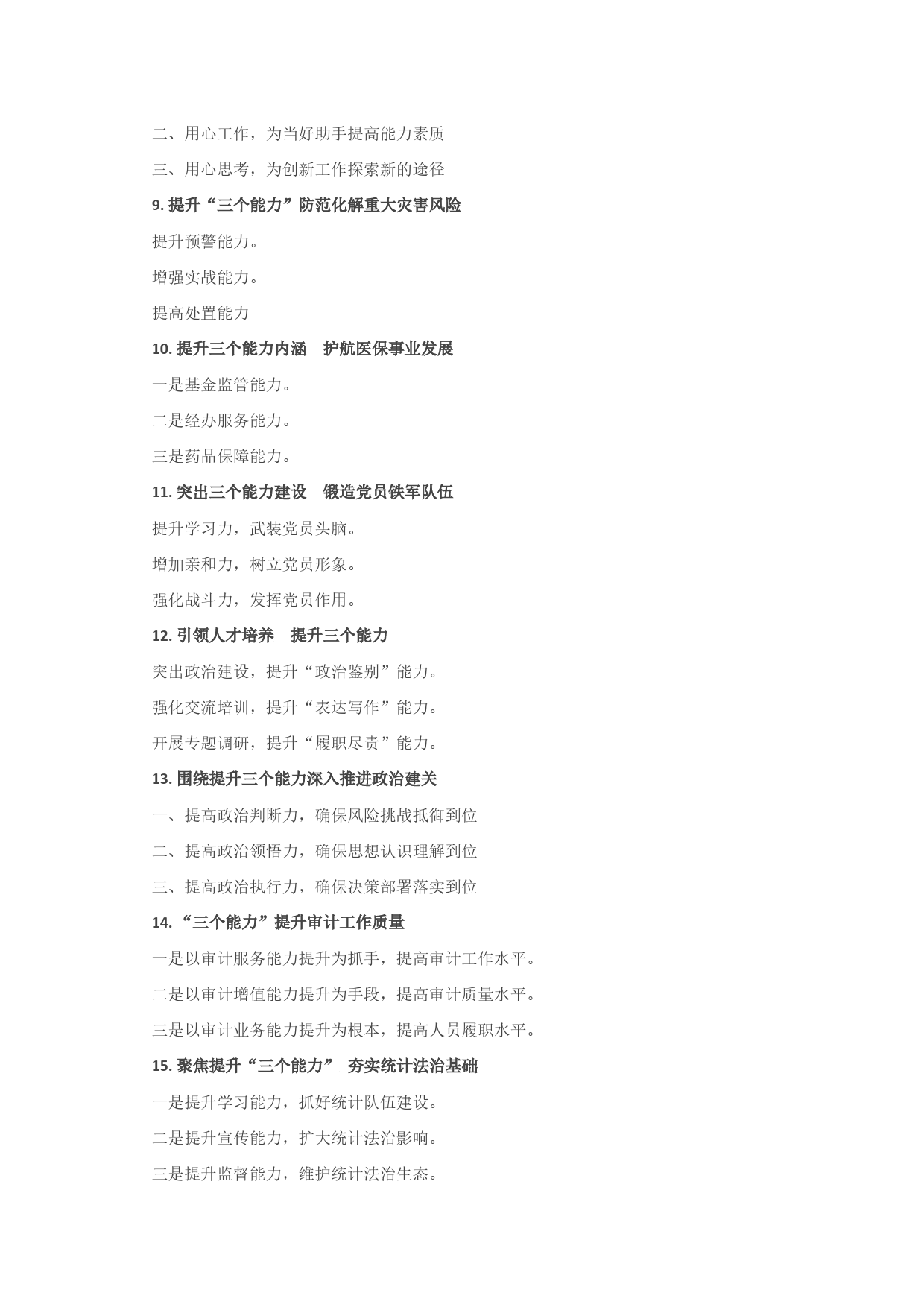 二、用心工作，为当好助手提高能力素质

三、用心思考，为创新工作探索新的途径

9. 提升“三个能力”防范化解重大灾害风险

提升预警能力。

增强实战能力。

提高处置能力

10. 提升三个能力内涵　护航医保事业发展

一是基金监管能力。

二是经办服务能力。

三是药品保障能力。

11. 突出三个能力建设　锻造党员铁军队伍

提升学习力，武装党员头脑。

增加亲和力，树立党员形象。

强化战斗力，发挥党员作用。

12. 引领人才培养　提升三个能力

突出政治建设，提升“政治鉴别”能力。

强化交流培训，提升“表达写作”能力。

开展专题调研，提升“履职尽责”能力。

13. 围绕提升三个能力深入推进政治建关

一、提高政治判断力，确保风险挑战抵御到位

二、提高政治领悟力，确保思想认识理解到位

三、提高政治执行力，确保决策部署落实到位

14. “三个能力”提升审计工作质量

一是以审计服务能力提升为抓手，提高审计工作水平。

二是以审计增值能力提升为手段，提高审计质量水平。

三是以审计业务能力提升为根本，提高人员履职水平。

15. 聚焦提升“三个能力”　夯实统计法治基础

一是提升学习能力，抓好统计队伍建设。

二是提升宣传能力，扩大统计法治影响。

三是提升监督能力，维护统计法治生态。